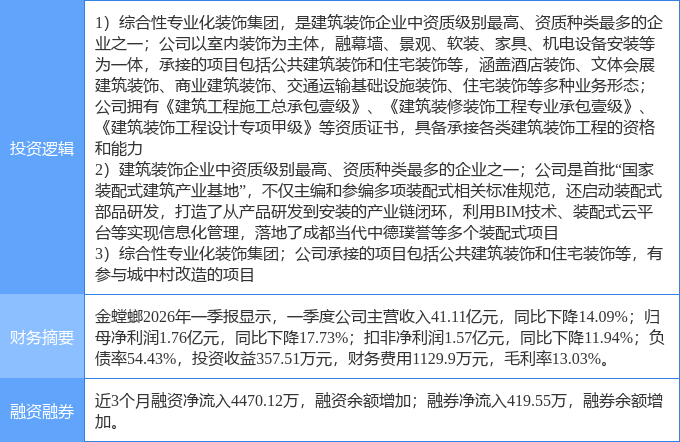 | 投资逻辑 | 1）综合性专业化装饰集团，是建筑装饰企业中资质级别最高、资质种类最多的企业之一；公司以室内装饰为主体，融幕墙、景观、软装、家具、机电设备安装等为一体，承接的项目包括公共建筑装饰和住宅装饰等，涵盖酒店装饰、文体会展建筑装饰、商业建筑装饰、交通运输基础设施装饰、住宅装饰等多种业务形态；公司拥有《建筑工程施工总承包壹级》、《建筑装修装饰工程专业承包壹级》、《建筑装饰工程设计专项甲级》等资质证书，具备承接各类建筑装饰工程的资格和能力 2）建筑装饰企业中资质级别最高、资质种类最多的企业之一；公司是首批“国家装配式建筑产业基地”，不仅主编和参编多项装配式相关标准规范，还启动装配式部品研发，打造了从产品研发到安装的产业链闭环，利用BIM技术、装配式云平台等实现信息化管理，落地了成都当代中德璞誉等多个装配式项目 3）综合性专业化装饰集团；公司承接的项目包括公共建筑装饰和住宅装饰等，有参与城中村改造的项目 |
|---|---|
| 财务摘要 | 金螳螂2026年一季报显示，一季度公司主营收入41.11亿元，同比下降14.09%；归母净利润1.76亿元，同比下降17.73%；扣非净利润1.57亿元，同比下降11.94%；负债率54.43%，投资收益357.51万元，财务费用1129.9万元，毛利率13.03%。 |
| 融资融券 | 近3个月融资净流入4470.12万，融资余额增加；融券净流入419.55万，融券余额增加。 |